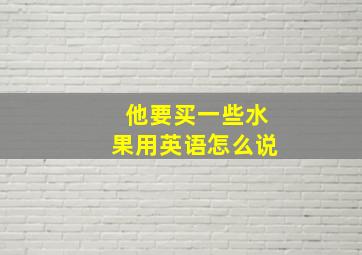 他要买一些水果用英语怎么说